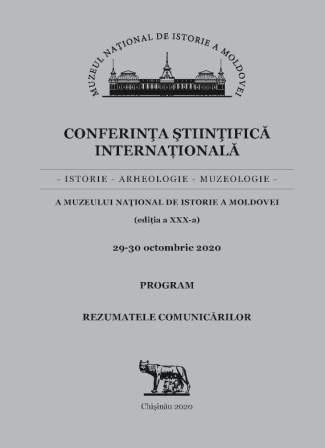 MUZEUL NAȚIONAL DE ISTORIE A MOLDOVEI

CONFERINȚA ȘTIINȚIFICĂ INTERNAȚIONALĂ

- ISTORIE - ARHEOLOGIE - MUZEOLOGIE -

A MUZEULUI NAȚIONAL DE ISTORIE A MOLDOVEI

(ediția a XXX-a)

29-30 octombrie 2020

PROGRAM

REZUMATELE COMUNICĂRILOR

Chișinău 2020